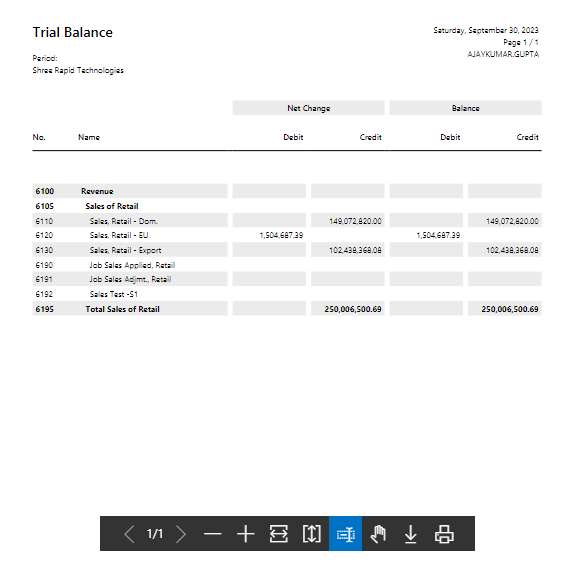 Trial Balance

Saturday, September 30, 2023
Page 1 / 1
AJAYKUMAR.GUPTA

Period:
Shree Rapid Technologies

| | | Net Change | | Balance | |
|---|---|---|---|---|---|
| No. | Name | Debit | Credit | Debit | Credit |
| 6100 | Revenue | | | | |
| 6105 | Sales of Retail | | | | |
| 6110 | Sales, Retail - Dom. | | 149,072,820.00 | | 149,072,820.00 |
| 6120 | Sales, Retail - EU | 1,504,687.39 | | 1,504,687.39 | |
| 6130 | Sales, Retail - Export | | 102,438,368.08 | | 102,438,368.08 |
| 6190 | Job Sales Applied, Retail | | | | |
| 6191 | Job Sales Adjmt., Retail | | | | |
| 6192 | Sales Test -S1 | | | | |
| 6195 | Total Sales of Retail | | 250,006,500.69 | | 250,006,500.69 |

1/1